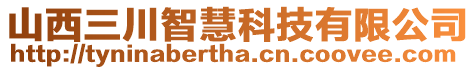 山西三川智慧科技有限公司
http://tyninabertha.cn.coovee.com